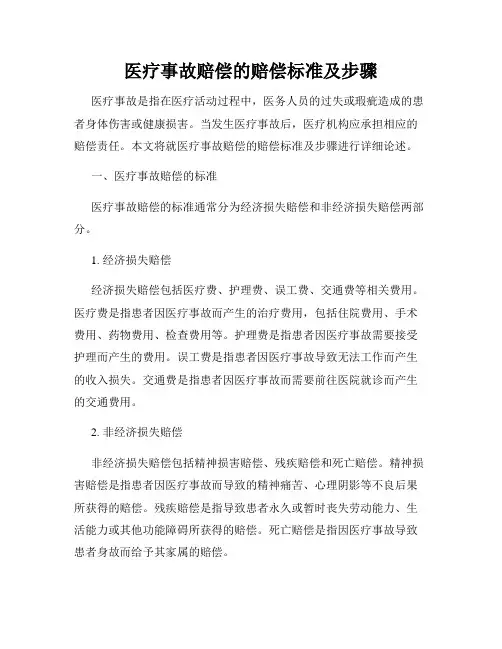 医疗事故赔偿的赔偿标准及步骤

医疗事故是指在医疗活动过程中，医务人员的过失或瑕疵造成的患者身体伤害或健康损害。当发生医疗事故后，医疗机构应承担相应的赔偿责任。本文将就医疗事故赔偿的赔偿标准及步骤进行详细论述。

一、医疗事故赔偿的标准

医疗事故赔偿的标准通常分为经济损失赔偿和非经济损失赔偿两部分。

1. 经济损失赔偿

经济损失赔偿包括医疗费、护理费、误工费、交通费等相关费用。医疗费是指患者因医疗事故而产生的治疗费用，包括住院费用、手术费用、药物费用、检查费用等。护理费是指患者因医疗事故需要接受护理而产生的费用。误工费是指患者因医疗事故导致无法工作而产生的收入损失。交通费是指患者因医疗事故而需要前往医院就诊而产生的交通费用。

2. 非经济损失赔偿

非经济损失赔偿包括精神损害赔偿、残疾赔偿和死亡赔偿。精神损害赔偿是指患者因医疗事故而导致的精神痛苦、心理阴影等不良后果所获得的赔偿。残疾赔偿是指导致患者永久或暂时丧失劳动能力、生活能力或其他功能障碍所获得的赔偿。死亡赔偿是指因医疗事故导致患者身故而给予其家属的赔偿。